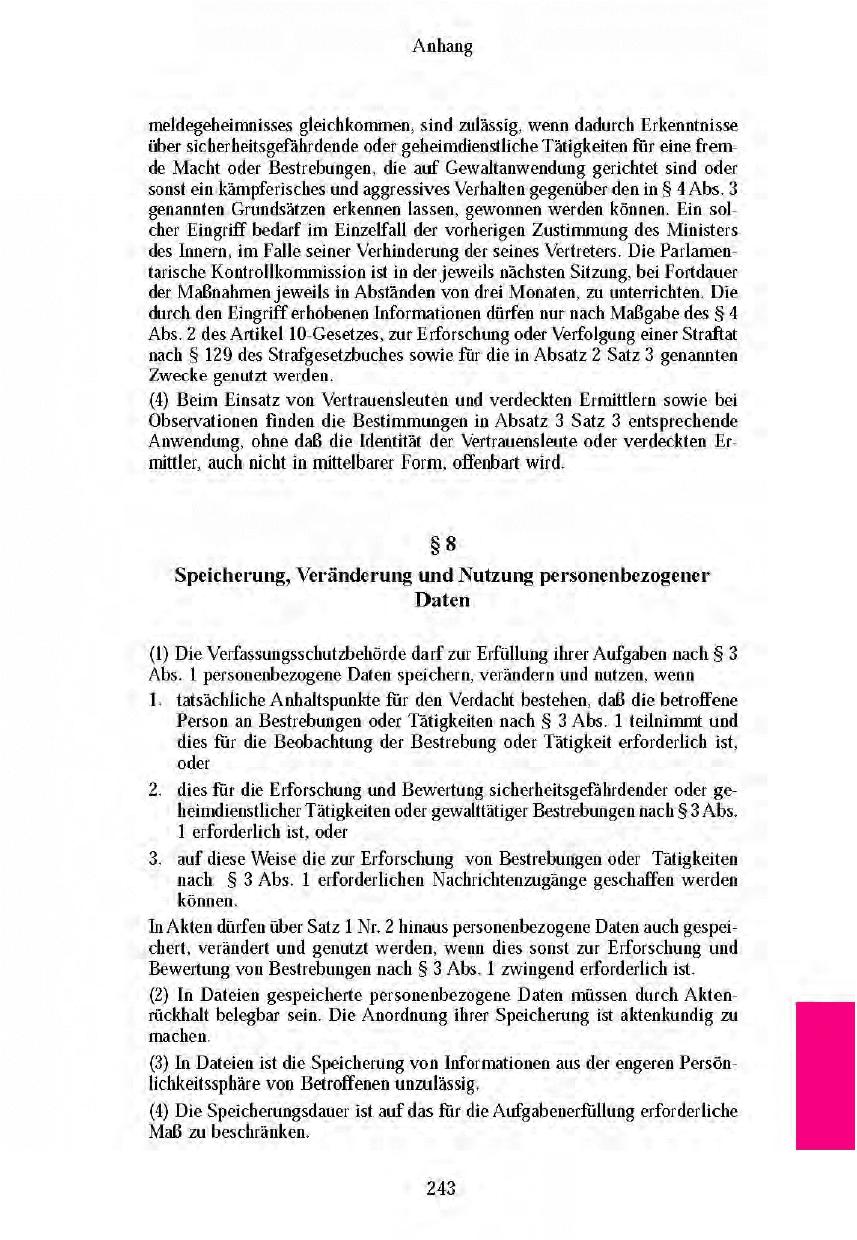 Anhang

meldegeheimnisses gleichkommen, sind zulässig, wenn dadurch Erkenntnisse über sicherheitsgefährdende oder geheimdienstliche Tätigkeiten für eine fremde Macht oder Bestrebungen, die auf Gewaltanwendung gerichtet sind oder sonst ein kämpferisches und aggressives Verhalten gegenüber den in § 4 Abs. 3 genannten Grundsätzen erkennen lassen, gewonnen werden können. Ein solcher Eingriff bedarf im Einzelfall der vorherigen Zustimmung des Ministers des Innern, im Falle seiner Verhinderung der seines Vertreters. Die Parlamentarische Kontrollkommission ist in der jeweils nächsten Sitzung, bei Fortdauer der Maßnahmen jeweils in Abständen von drei Monaten, zu unterrichten. Die durch den Eingriff erhobenen Informationen dürfen nur nach Maßgabe des § 4 Abs. 2 des Artikel 10-Gesetzes, zur Erforschung oder Verfolgung einer Straftat nach § 129 des Strafgesetzbuches sowie für die in Absatz 2 Satz 3 genannten Zwecke genutzt werden.
(4) Beim Einsatz von Vertrauensleuten und verdeckten Ermittlern sowie bei Observationen finden die Bestimmungen in Absatz 3 Satz 3 entsprechende Anwendung, ohne daß die Identität der Vertrauensleute oder verdeckten Ermittler, auch nicht in mittelbarer Form, offenbart wird.

§ 8
Speicherung, Veränderung und Nutzung personenbezogener Daten

(1) Die Verfassungsschutzbehörde darf zur Erfüllung ihrer Aufgaben nach § 3 Abs. 1 personenbezogene Daten speichern, verändern und nutzen, wenn
1. tatsächliche Anhaltspunkte für den Verdacht bestehen, daß die betroffene Person an Bestrebungen oder Tätigkeiten nach § 3 Abs. 1 teilnimmt und dies für die Beobachtung der Bestrebung oder Tätigkeit erforderlich ist, oder
2. dies für die Erforschung und Bewertung sicherheitsgefährdender oder geheimdienstlicher Tätigkeiten oder gewalttätiger Bestrebungen nach § 3 Abs. 1 erforderlich ist, oder
3. auf diese Weise die zur Erforschung von Bestrebungen oder Tätigkeiten nach § 3 Abs. 1 erforderlichen Nachrichtenzugänge geschaffen werden können.
In Akten dürfen über Satz 1 Nr. 2 hinaus personenbezogene Daten auch gespeichert, verändert und genutzt werden, wenn dies sonst zur Erforschung und Bewertung von Bestrebungen nach § 3 Abs. 1 zwingend erforderlich ist.
(2) In Dateien gespeicherte personenbezogene Daten müssen durch Aktenrückhalt belegbar sein. Die Anordnung ihrer Speicherung ist aktenkundig zu machen.
(3) In Dateien ist die Speicherung von Informationen aus der engeren Persönlichkeitssphäre von Betroffenen unzulässig.
(4) Die Speicherungsdauer ist auf das für die Aufgabenerfüllung erforderliche Maß zu beschränken.

243